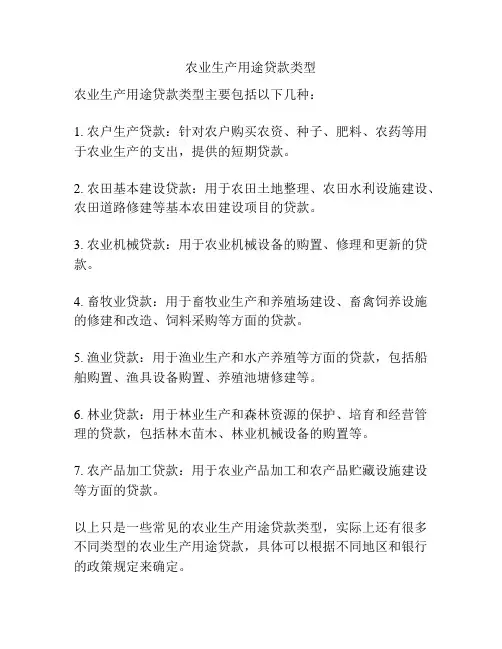 农业生产用途贷款类型

农业生产用途贷款类型主要包括以下几种：

1. 农户生产贷款：针对农户购买农资、种子、肥料、农药等用于农业生产的支出，提供的短期贷款。

2. 农田基本建设贷款：用于农田土地整理、农田水利设施建设、农田道路修建等基本农田建设项目的贷款。

3. 农业机械贷款：用于农业机械设备的购置、修理和更新的贷款。

4. 畜牧业贷款：用于畜牧业生产和养殖场建设、畜禽饲养设施的修建和改造、饲料采购等方面的贷款。

5. 渔业贷款：用于渔业生产和水产养殖等方面的贷款，包括船舶购置、渔具设备购置、养殖池塘修建等。

6. 林业贷款：用于林业生产和森林资源的保护、培育和经营管理的贷款，包括林木苗木、林业机械设备的购置等。

7. 农产品加工贷款：用于农业产品加工和农产品贮藏设施建设等方面的贷款。

以上只是一些常见的农业生产用途贷款类型，实际上还有很多不同类型的农业生产用途贷款，具体可以根据不同地区和银行的政策规定来确定。